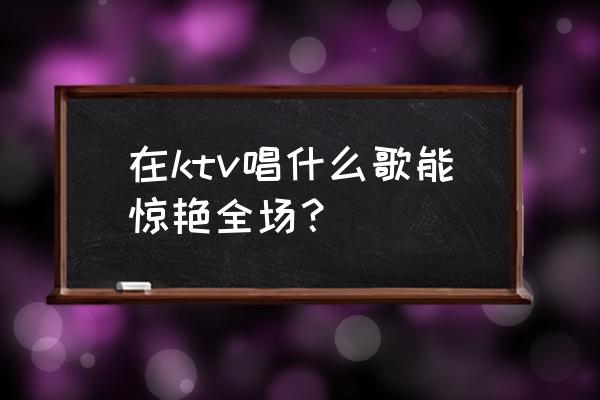 在ktv唱什么歌能惊艳全场?